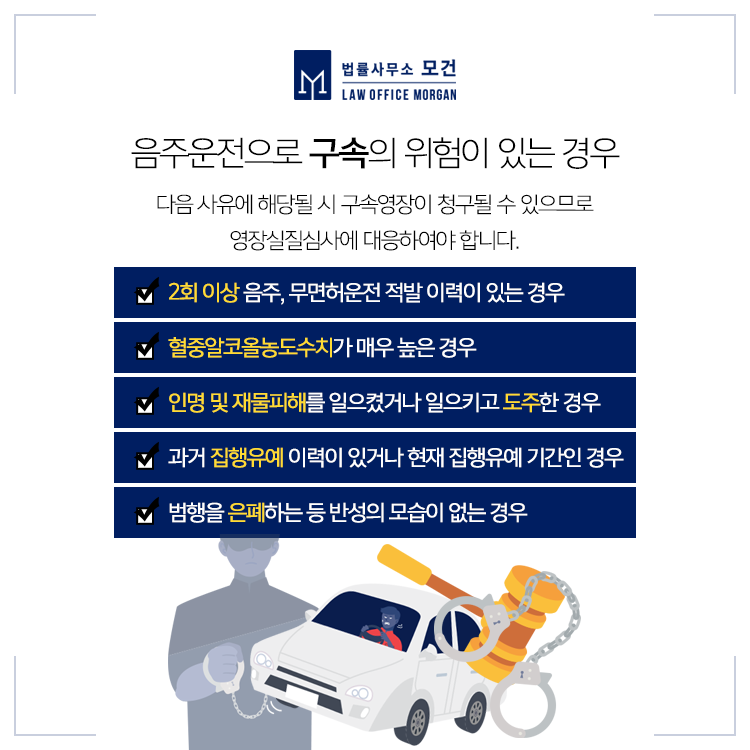 법률사무소 모건
LAW OFFICE MORGAN

음주운전으로 구속의 위험이 있는 경우

다음 사유에 해당될 시 구속영장이 청구될 수 있으므로
영장실질심사에 대응하여야 합니다.

☑ 2회 이상 음주, 무면허운전 적발 이력이 있는 경우

☑ 혈중알코올농도수치가 매우 높은 경우

☑ 인명 및 재물피해를 일으켰거나 일으키고 도주한 경우

☑ 과거 집행유예 이력이 있거나 현재 집행유예 기간인 경우

☑ 범행을 은폐하는 등 반성의 모습이 없는 경우